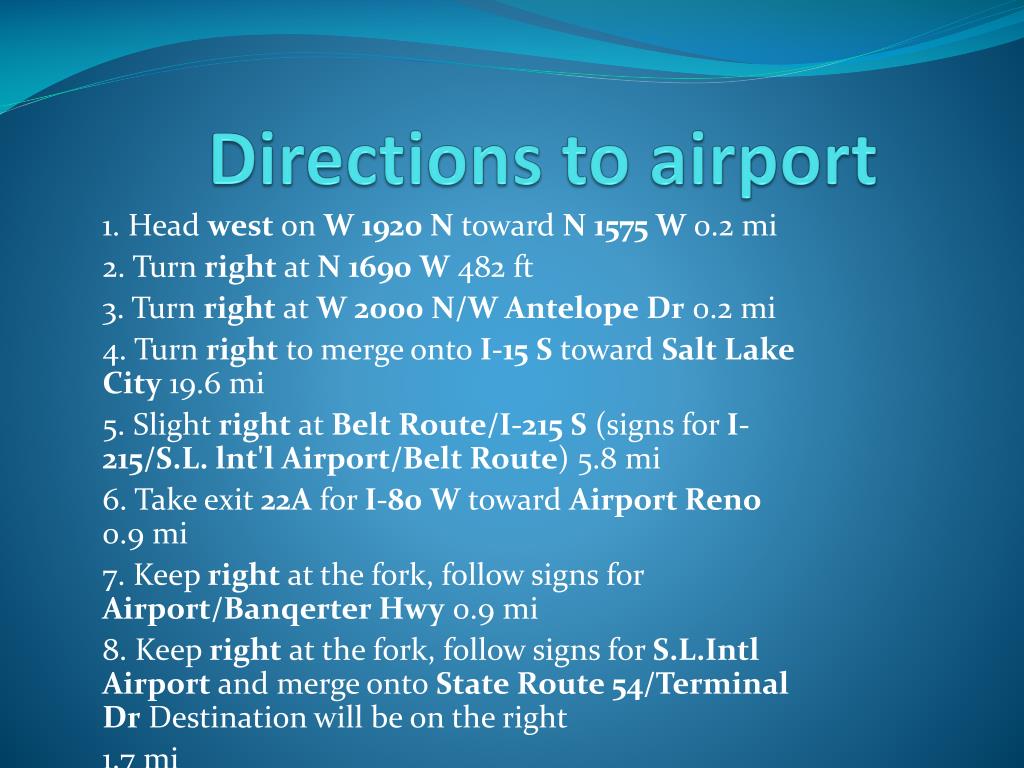 Directions to airport

1. Head west on W 1920 N toward N 1575 W 0.2 mi

2. Turn right at N 1690 W 482 ft

3. Turn right at W 2000 N/W Antelope Dr 0.2 mi

4. Turn right to merge onto I-15 S toward Salt Lake City 19.6 mi

5. Slight right at Belt Route/I-215 S (signs for I-215/S.L. lnt'l Airport/Belt Route) 5.8 mi

6. Take exit 22A for I-80 W toward Airport Reno 0.9 mi

7. Keep right at the fork, follow signs for Airport/Banqerter Hwy 0.9 mi

8. Keep right at the fork, follow signs for S.L.Intl Airport and merge onto State Route 54/Terminal Dr Destination will be on the right

1.7 mi